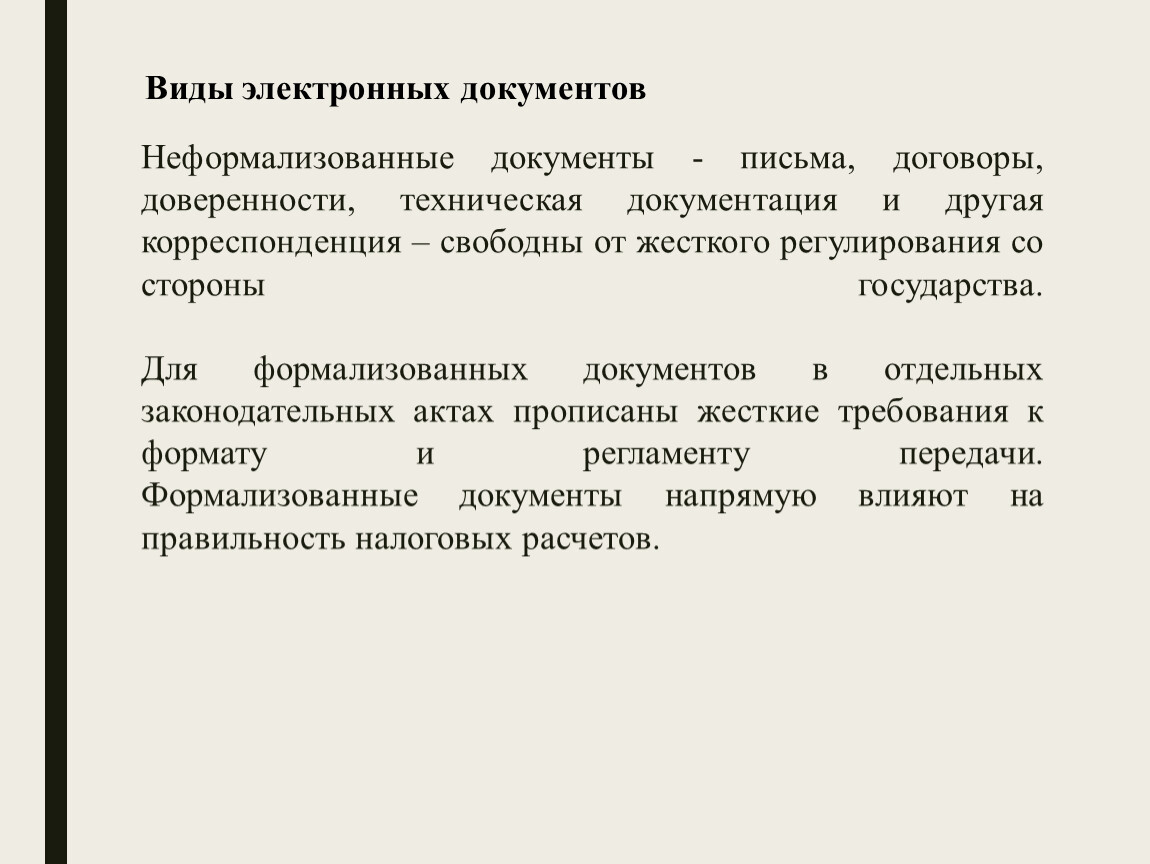 Виды электронных документов

Неформализованные документы - письма, договоры, доверенности, техническая документация и другая корреспонденция – свободны от жесткого регулирования со стороны государства.

Для формализованных документов в отдельных законодательных актах прописаны жесткие требования к формату и регламенту передачи. Формализованные документы напрямую влияют на правильность налоговых расчетов.